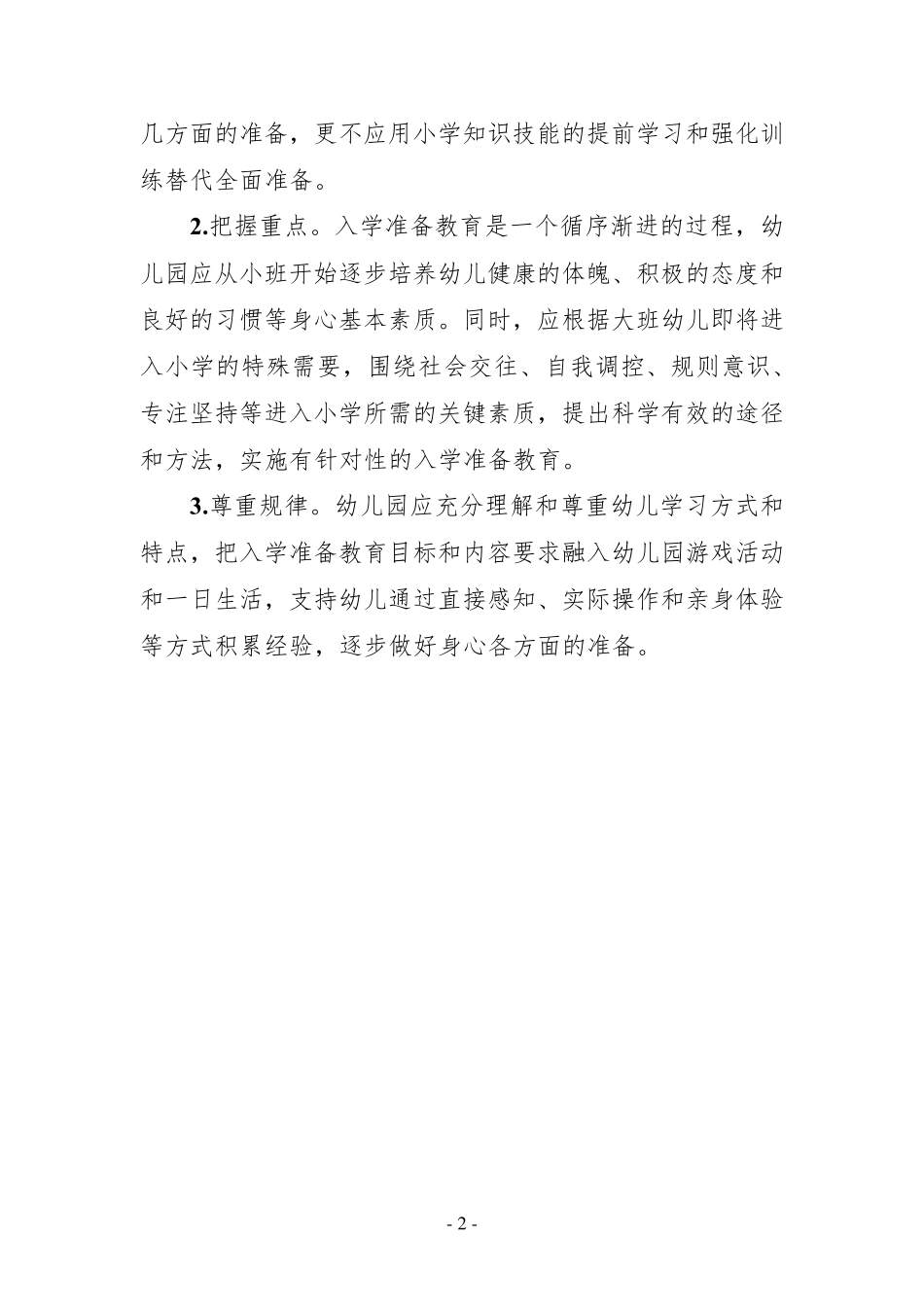 几方面的准备，更不应用小学知识技能的提前学习和强化训练替代全面准备。

2.把握重点。入学准备教育是一个循序渐进的过程，幼儿园应从小班开始逐步培养幼儿健康的体魄、积极的态度和良好的习惯等身心基本素质。同时，应根据大班幼儿即将进入小学的特殊需要，围绕社会交往、自我调控、规则意识、专注坚持等进入小学所需的关键素质，提出科学有效的途径和方法，实施有针对性的入学准备教育。

3.尊重规律。幼儿园应充分理解和尊重幼儿学习方式和特点，把入学准备教育目标和内容要求融入幼儿园游戏活动和一日生活，支持幼儿通过直接感知、实际操作和亲身体验等方式积累经验，逐步做好身心各方面的准备。

- 2 -